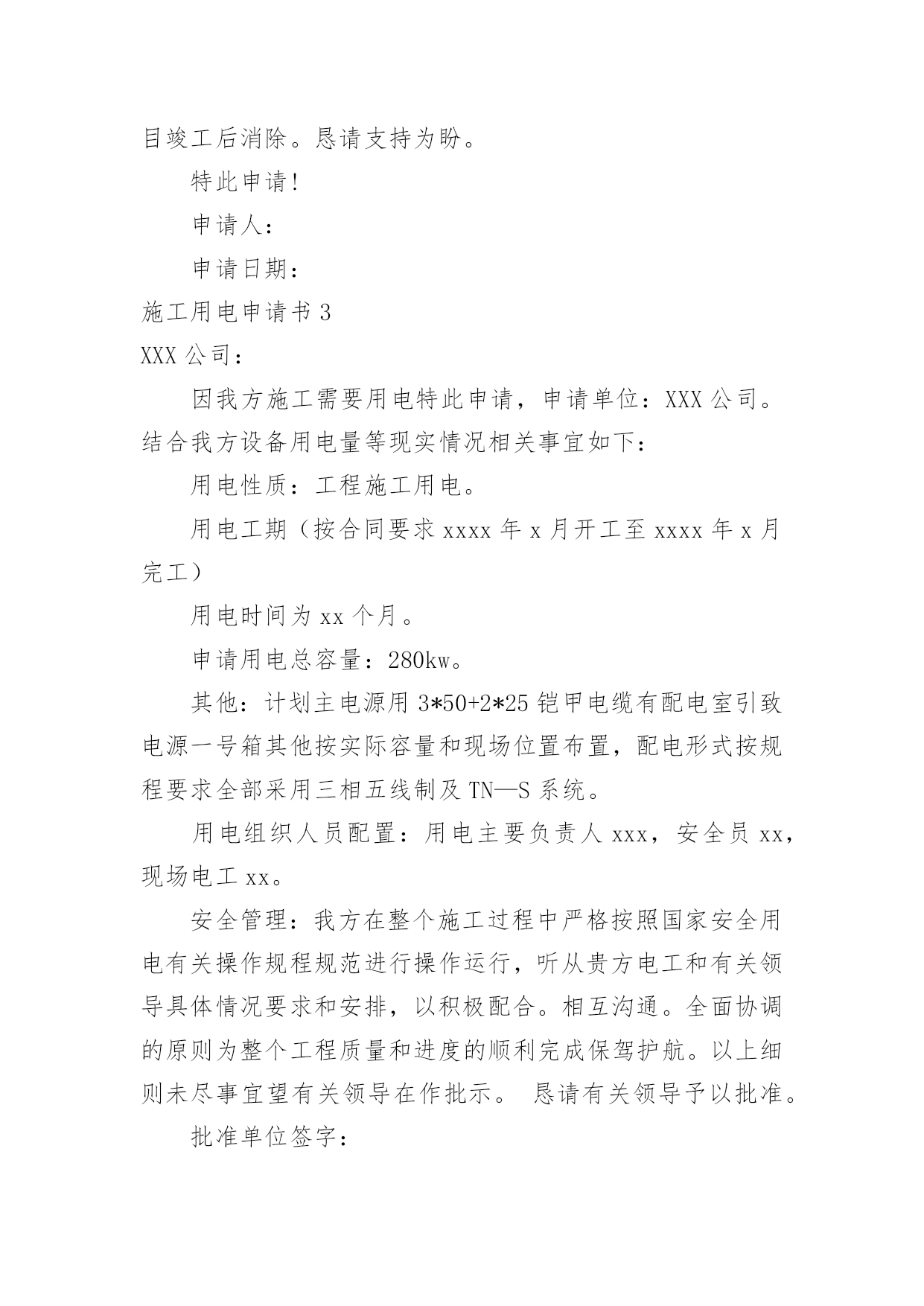 目竣工后消除。恳请支持为盼。

特此申请!

申请人:

申请日期:

施工用电申请书 3

XXX 公司:

因我方施工需要用电特此申请，申请单位：XXX 公司。结合我方设备用电量等现实情况相关事宜如下:

用电性质：工程施工用电。

用电工期（按合同要求 xxxx 年 x 月开工至 xxxx 年 x 月完工）

用电时间为 xx 个月。

申请用电总容量：280kw。

其他：计划主电源用 3*50+2*25 铠甲电缆有配电室引致电源一号箱其他按实际容量和现场位置布置，配电形式按规程要求全部采用三相五线制及 TN—S 系统。

用电组织人员配置：用电主要负责人 xxx，安全员 xx，现场电工 xx。

安全管理：我方在整个施工过程中严格按照国家安全用电有关操作规程规范进行操作运行，听从贵方电工和有关领导具体情况要求和安排，以积极配合。相互沟通。全面协调的原则为整个工程质量和进度的顺利完成保驾护航。以上细则未尽事宜望有关领导在作批示。 恳请有关领导予以批准。

批准单位签字: